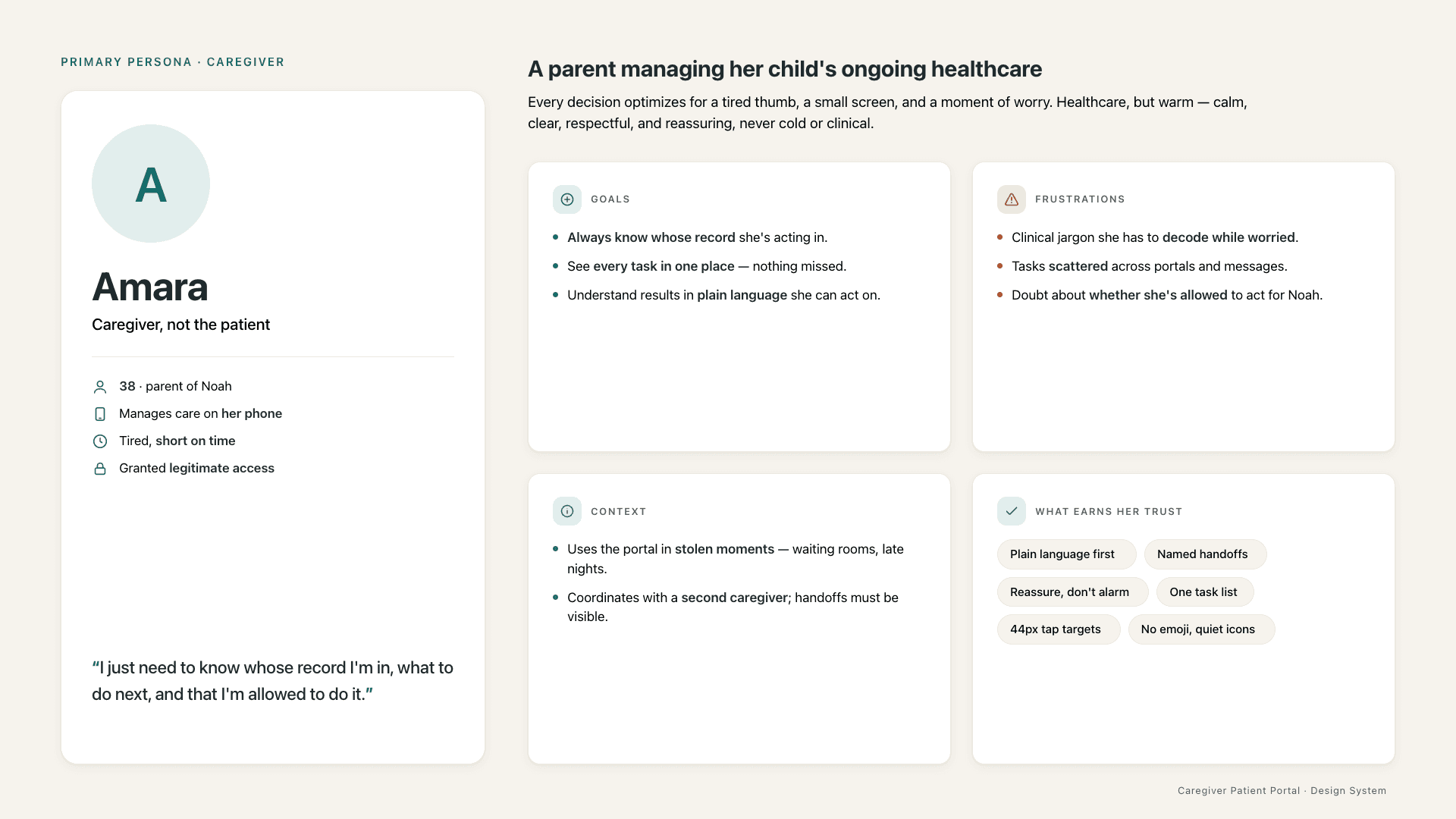 PRIMARY PERSONA · CAREGIVER

A

Amara

Caregiver, not the patient

38 · parent of Noah

Manages care on her phone

Tired, short on time

Granted legitimate access

“I just need to know whose record I'm in, what to do next, and that I'm allowed to do it.”

A parent managing her child's ongoing healthcare

Every decision optimizes for a tired thumb, a small screen, and a moment of worry. Healthcare, but warm — calm, clear, respectful, and reassuring, never cold or clinical.

GOALS

- Always know whose record she's acting in.
- See every task in one place — nothing missed.
- Understand results in plain language she can act on.

FRUSTRATIONS

- Clinical jargon she has to decode while worried.
- Tasks scattered across portals and messages.
- Doubt about whether she's allowed to act for Noah.

CONTEXT

- Uses the portal in stolen moments — waiting rooms, late nights.
- Coordinates with a second caregiver; handoffs must be visible.

WHAT EARNS HER TRUST

Plain language first
Named handoffs
Reassure, don't alarm
One task list
44px tap targets
No emoji, quiet icons

Caregiver Patient Portal · Design System